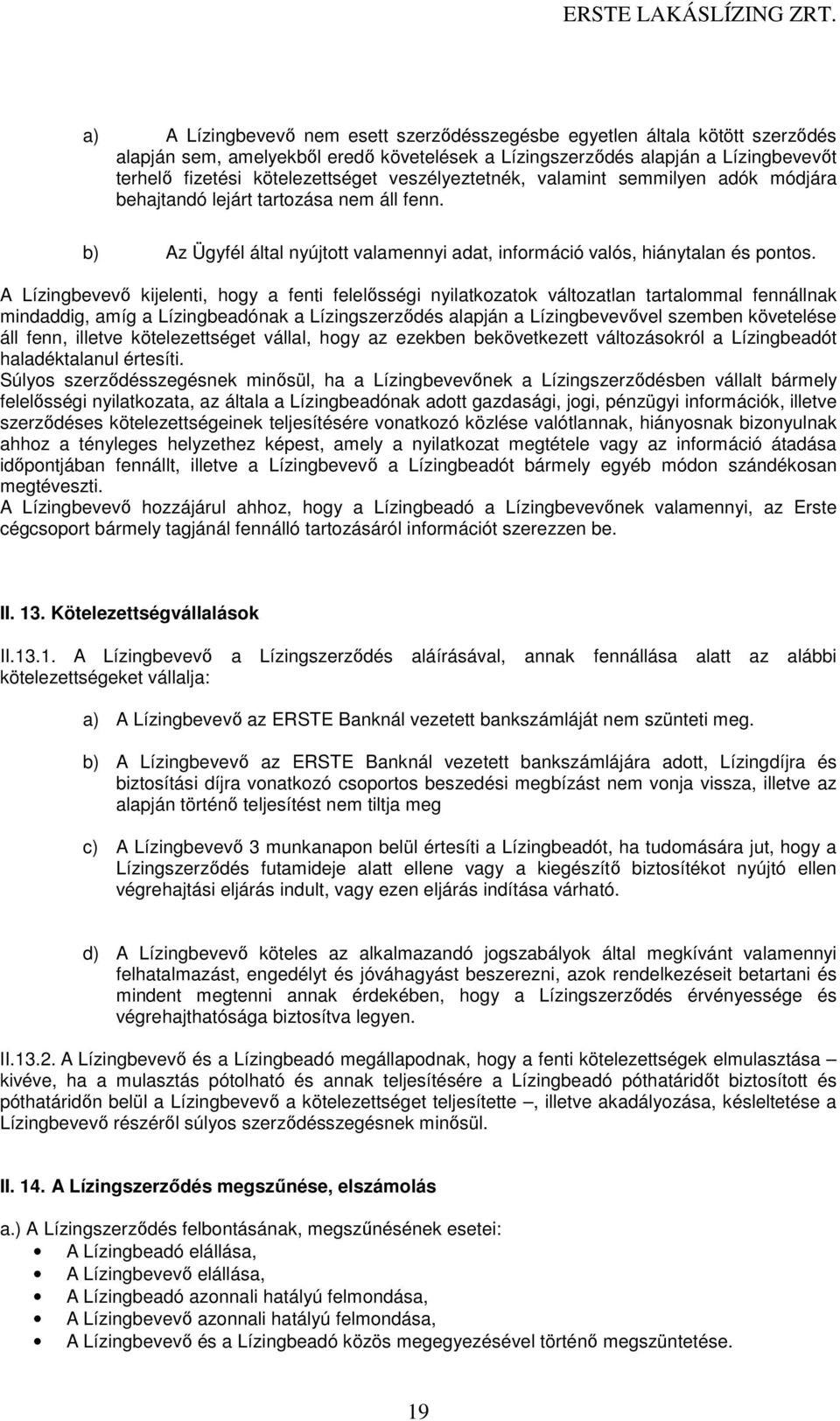 ERSTE LAKÁSLÍZING ZRT.

a) A Lízingbevevő nem esett szerződésszegésbe egyetlen általa kötött szerződés alapján sem, amelyekből eredő követelések a Lízingszerződés alapján a Lízingbevevőt terhelő fizetési kötelezettséget veszélyeztetnék, valamint semmilyen adók módjára behajtandó lejárt tartozása nem áll fenn.

b) Az Ügyfél által nyújtott valamennyi adat, információ valós, hiánytalan és pontos.

A Lízingbevevő kijelenti, hogy a fenti felelősségi nyilatkozatok változatlan tartalommal fennállnak mindaddig, amíg a Lízingbeadónak a Lízingszerződés alapján a Lízingbevevővel szemben követelése áll fenn, illetve kötelezettséget vállal, hogy az ezekben bekövetkezett változásokról a Lízingbeadót haladéktalanul értesíti.
Súlyos szerződésszegésnek minősül, ha a Lízingbevevőnek a Lízingszerződésben vállalt bármely felelősségi nyilatkozata, az általa a Lízingbeadónak adott gazdasági, jogi, pénzügyi információk, illetve szerződéses kötelezettségeinek teljesítésére vonatkozó közlése valótlannak, hiányosnak bizonyulnak ahhoz a tényleges helyzethez képest, amely a nyilatkozat megtétele vagy az információ átadása időpontjában fennállt, illetve a Lízingbevevő a Lízingbeadót bármely egyéb módon szándékosan megtéveszti.
A Lízingbevevő hozzájárul ahhoz, hogy a Lízingbeadó a Lízingbevevőnek valamennyi, az Erste cégcsoport bármely tagjánál fennálló tartozásáról információt szerezzen be.

II. 13. Kötelezettségvállalások

II.13.1. A Lízingbevevő a Lízingszerződés aláírásával, annak fennállása alatt az alábbi kötelezettségeket vállalja:

a) A Lízingbevevő az ERSTE Banknál vezetett bankszámláját nem szünteti meg.

b) A Lízingbevevő az ERSTE Banknál vezetett bankszámlájára adott, Lízingdíjra és biztosítási díjra vonatkozó csoportos beszedési megbízást nem vonja vissza, illetve az alapján történő teljesítést nem tiltja meg

c) A Lízingbevevő 3 munkanapon belül értesíti a Lízingbeadót, ha tudomására jut, hogy a Lízingszerződés futamideje alatt ellene vagy a kiegészítő biztosítékot nyújtó ellen végrehajtási eljárás indult, vagy ezen eljárás indítása várható.

d) A Lízingbevevő köteles az alkalmazandó jogszabályok által megkívánt valamennyi felhatalmazást, engedélyt és jóváhagyást beszerezni, azok rendelkezéseit betartani és mindent megtenni annak érdekében, hogy a Lízingszerződés érvényessége és végrehajthatósága biztosítva legyen.

II.13.2. A Lízingbevevő és a Lízingbeadó megállapodnak, hogy a fenti kötelezettségek elmulasztása – kivéve, ha a mulasztás pótolható és annak teljesítésére a Lízingbeadó póthatáridőt biztosított és póthatáridőn belül a Lízingbevevő a kötelezettséget teljesítette –, illetve akadályozása, késleltetése a Lízingbevevő részéről súlyos szerződésszegésnek minősül.

II. 14. A Lízingszerződés megszűnése, elszámolás

a.) A Lízingszerződés felbontásának, megszűnésének esetei:
• A Lízingbeadó elállása,
• A Lízingbevevő elállása,
• A Lízingbeadó azonnali hatályú felmondása,
• A Lízingbevevő azonnali hatályú felmondása,
• A Lízingbevevő és a Lízingbeadó közös megegyezésével történő megszüntetése.

19